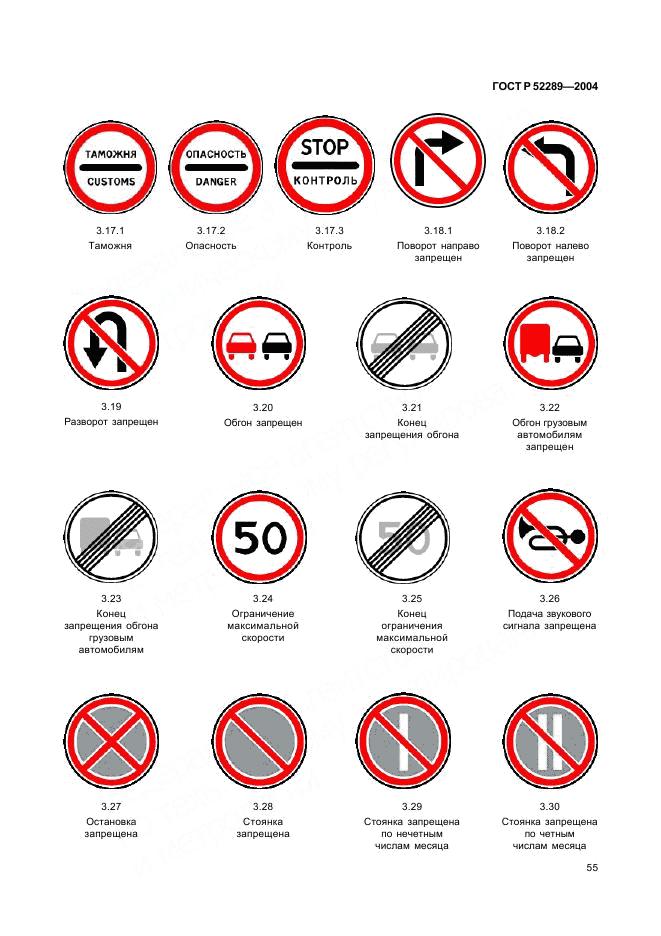 ГОСТ Р 52289—2004

ТАМОЖНЯ
CUSTOMS

ОПАСНОСТЬ
DANGER

STOP
КОНТРОЛЬ

3.17.1
Таможня

3.17.2
Опасность

3.17.3
Контроль

3.18.1
Поворот направо запрещен

3.18.2
Поворот налево запрещен

3.19
Разворот запрещен

3.20
Обгон запрещен

3.21
Конец запрещения обгона

3.22
Обгон грузовым автомобилям запрещен

50

50

3.23
Конец запрещения обгона грузовым автомобилям

3.24
Ограничение максимальной скорости

3.25
Конец ограничения максимальной скорости

3.26
Подача звукового сигнала запрещена

3.27
Остановка запрещена

3.28
Стоянка запрещена

3.29
Стоянка запрещена по нечетным числам месяца

3.30
Стоянка запрещена по четным числам месяца

55